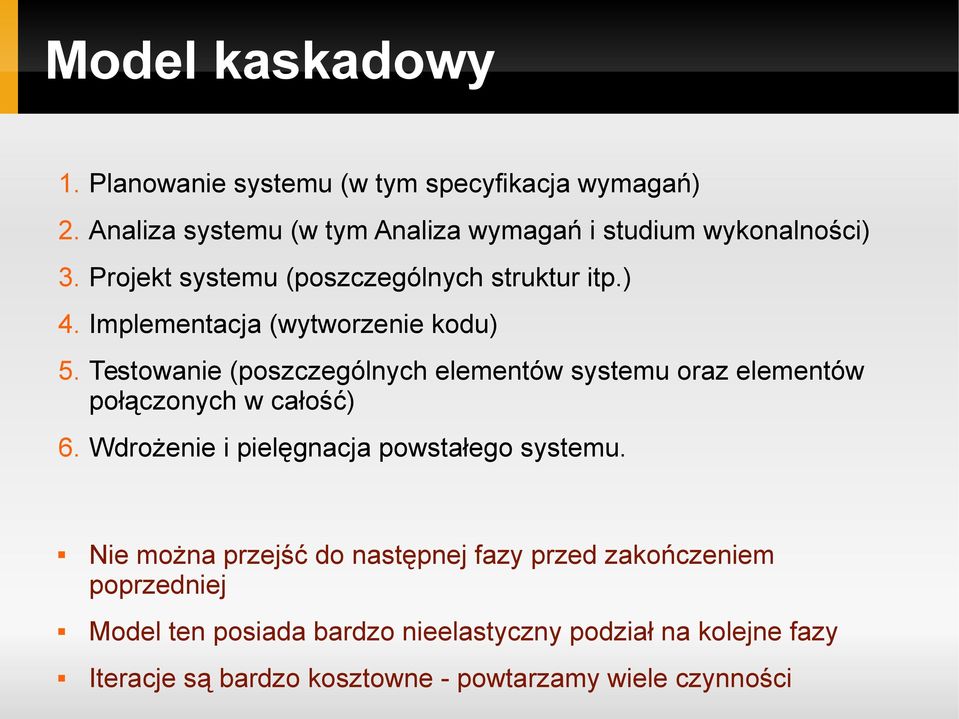 Model kaskadowy

1. Planowanie systemu (w tym specyfikacja wymagań)
2. Analiza systemu (w tym Analiza wymagań i studium wykonalności)
3. Projekt systemu (poszczególnych struktur itp.)
4. Implementacja (wytworzenie kodu)
5. Testowanie (poszczególnych elementów systemu oraz elementów połączonych w całość)
6. Wdrożenie i pielęgnacja powstałego systemu.

▪ Nie można przejść do następnej fazy przed zakończeniem poprzedniej
▪ Model ten posiada bardzo nieelastyczny podział na kolejne fazy
▪ Iteracje są bardzo kosztowne - powtarzamy wiele czynności